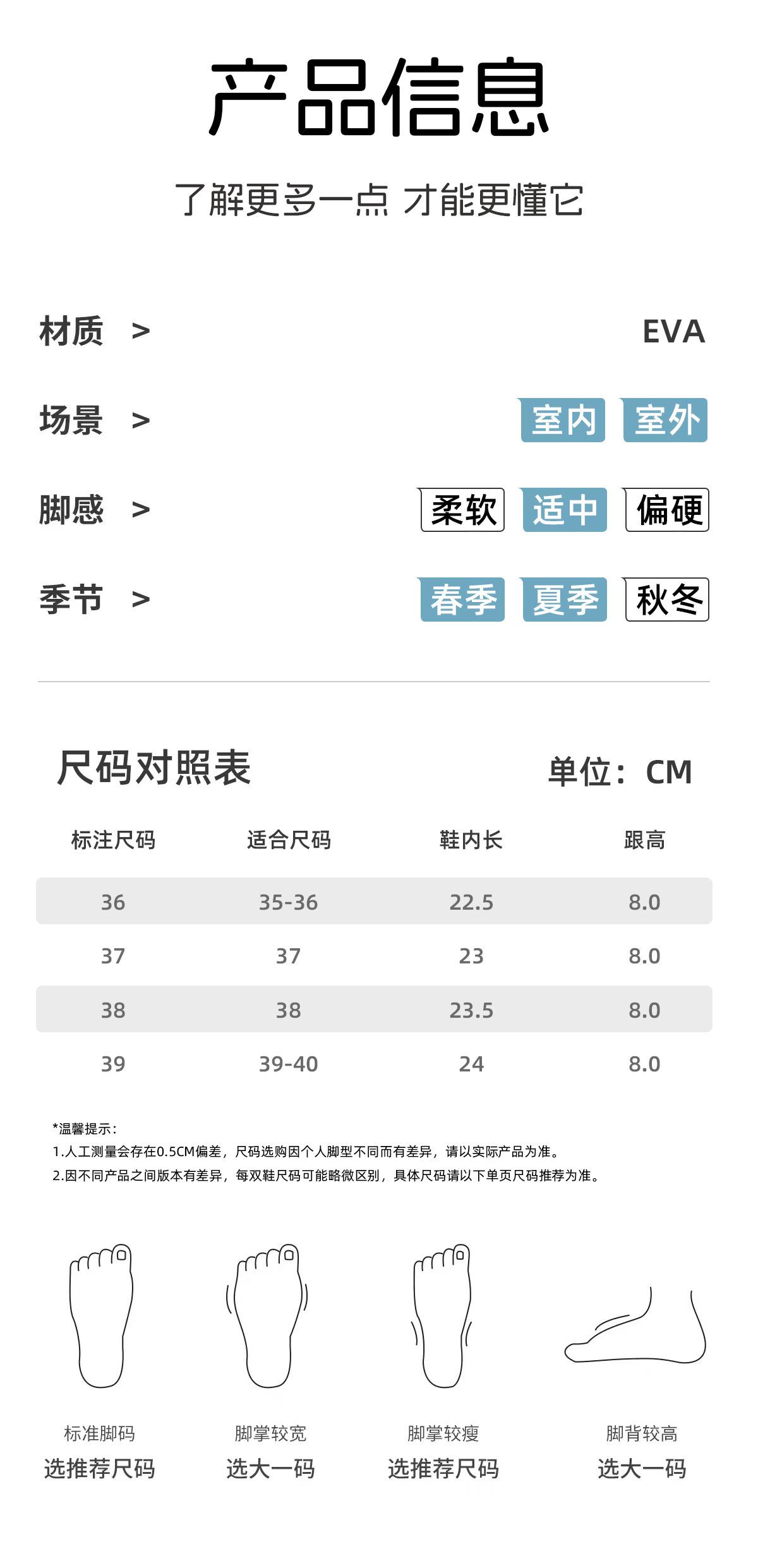 产品信息

了解更多一点 才能更懂它

材质 >
EVA

场景 >
室内 室外

脚感 >
柔软 适中 偏硬

季节 >
春季 夏季 秋冬

尺码对照表
单位：CM

| 标注尺码 | 适合尺码 | 鞋内长 | 跟高 |
|---|---|---|---|
| 36 | 35-36 | 22.5 | 8.0 |
| 37 | 37 | 23 | 8.0 |
| 38 | 38 | 23.5 | 8.0 |
| 39 | 39-40 | 24 | 8.0 |

*温馨提示：
1.人工测量会存在0.5CM偏差，尺码选购因个人脚型不同而有差异，请以实际产品为准。
2.因不同产品之间版本有差异，每双鞋尺码可能略微区别，具体尺码请以下单页尺码推荐为准。

标准脚码
选推荐尺码

脚掌较宽
选大一码

脚掌较瘦
选推荐尺码

脚背较高
选大一码